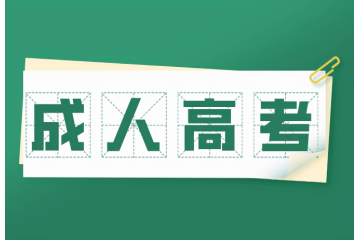 成人高考